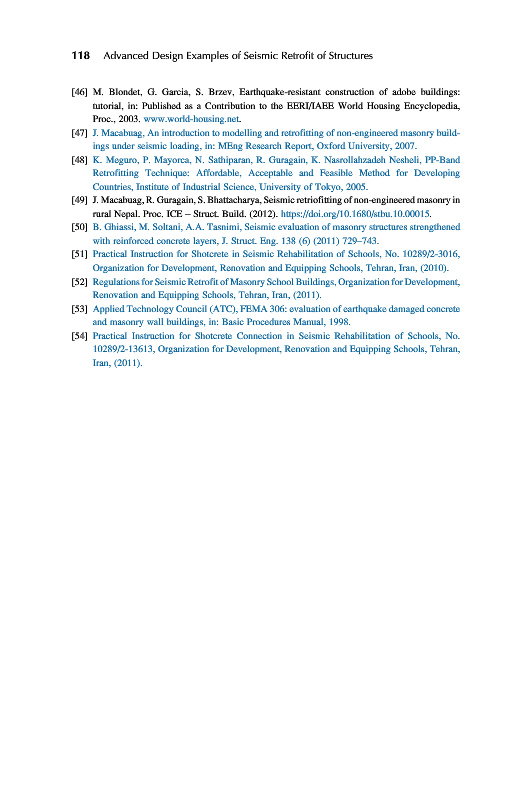 118 Advanced Design Examples of Seismic Retrofit of Structures

[46] M. Blondet, G. Garcia, S. Brzev, Earthquake-resistant construction of adobe buildings: tutorial, in: Published as a Contribution to the EERI/IAEE World Housing Encyclopedia, Proc., 2003. www.world-housing.net.

[47] J. Macabuag, An introduction to modelling and retrofitting of non-engineered masonry buildings under seismic loading, in: MEng Research Report, Oxford University, 2007.

[48] K. Meguro, P. Mayorca, N. Sathiparan, R. Guragain, K. Nasrollahzadeh Nesheli, PP-Band Retrofitting Technique: Affordable, Acceptable and Feasible Method for Developing Countries, Institute of Industrial Science, University of Tokyo, 2005.

[49] J. Macabuag, R. Guragain, S. Bhattacharya, Seismic retriofitting of non-engineered masonry in rural Nepal. Proc. ICE – Struct. Build. (2012). https://doi.org/10.1680/stbu.10.00015.

[50] B. Ghiassi, M. Soltani, A.A. Tasnimi, Seismic evaluation of masonry structures strengthened with reinforced concrete layers, J. Struct. Eng. 138 (6) (2011) 729–743.

[51] Practical Instruction for Shotcrete in Seismic Rehabilitation of Schools, No. 10289/2-3016, Organization for Development, Renovation and Equipping Schools, Tehran, Iran, (2010).

[52] Regulations for Seismic Retrofit of Masonry School Buildings, Organization for Development, Renovation and Equipping Schools, Tehran, Iran, (2011).

[53] Applied Technology Council (ATC), FEMA 306: evaluation of earthquake damaged concrete and masonry wall buildings, in: Basic Procedures Manual, 1998.

[54] Practical Instruction for Shotcrete Connection in Seismic Rehabilitation of Schools, No. 10289/2-13613, Organization for Development, Renovation and Equipping Schools, Tehran, Iran, (2011).